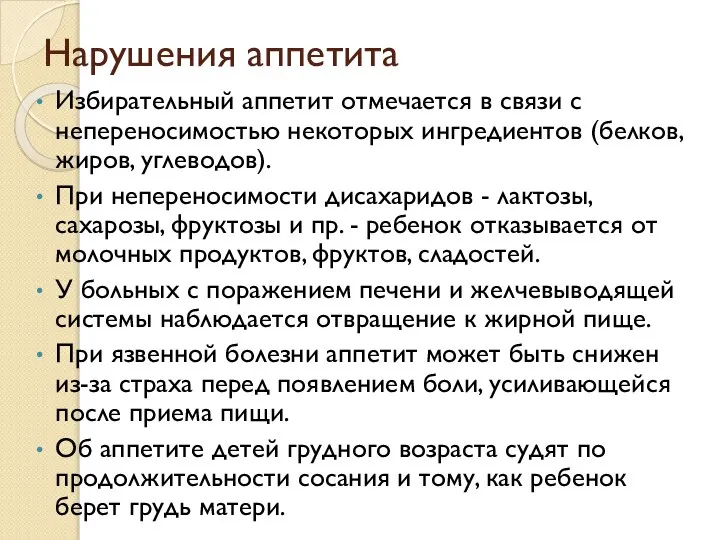 Нарушения аппетита

• Избирательный аппетит отмечается в связи с непереносимостью некоторых ингредиентов (белков, жиров, углеводов).

• При непереносимости дисахаридов - лактозы, сахарозы, фруктозы и пр. - ребенок отказывается от молочных продуктов, фруктов, сладостей.

• У больных с поражением печени и желчевыводящей системы наблюдается отвращение к жирной пище.

• При язвенной болезни аппетит может быть снижен из-за страха перед появлением боли, усиливающейся после приема пищи.

• Об аппетите детей грудного возраста судят по продолжительности сосания и тому, как ребенок берет грудь матери.